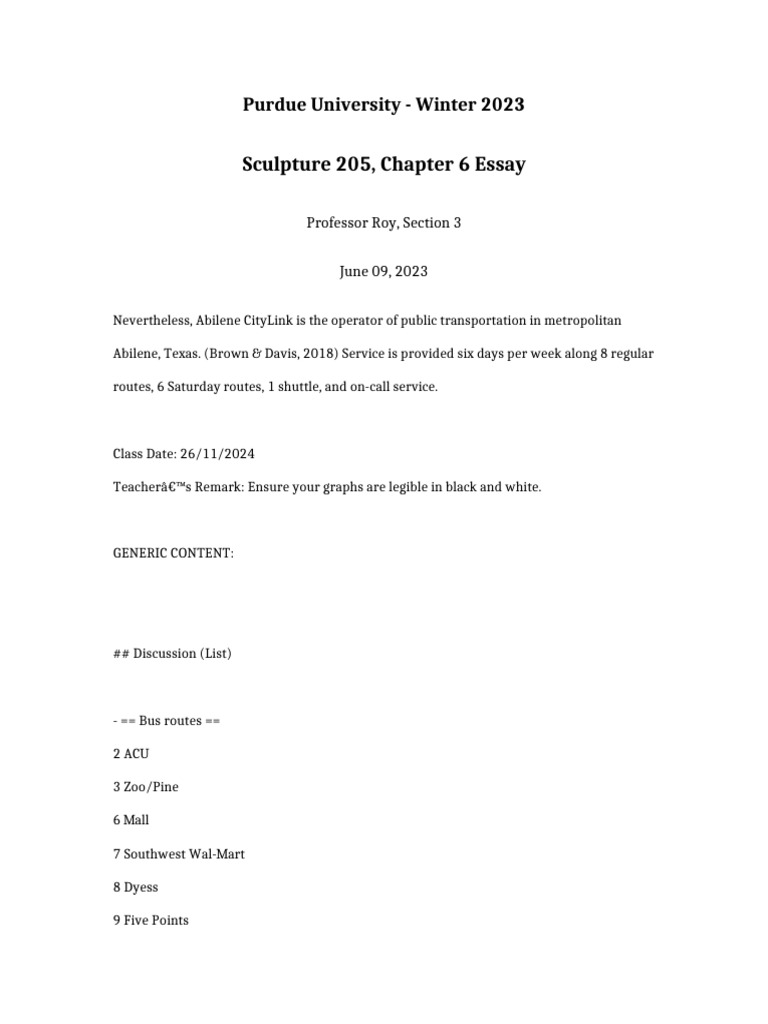 Purdue University - Winter 2023

Sculpture 205, Chapter 6 Essay

Professor Roy, Section 3

June 09, 2023

Nevertheless, Abilene CityLink is the operator of public transportation in metropolitan Abilene, Texas. (Brown & Davis, 2018) Service is provided six days per week along 8 regular routes, 6 Saturday routes, 1 shuttle, and on-call service.

Class Date: 26/11/2024

Teacherâ€™s Remark: Ensure your graphs are legible in black and white.

GENERIC CONTENT:

## Discussion (List)

- == Bus routes ==

2 ACU

3 Zoo/Pine

6 Mall

7 Southwest Wal-Mart

8 Dyess

9 Five Points